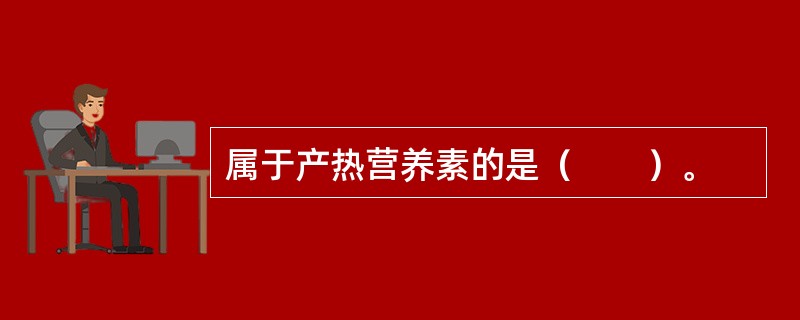 属于产热营养素的是（　　）。